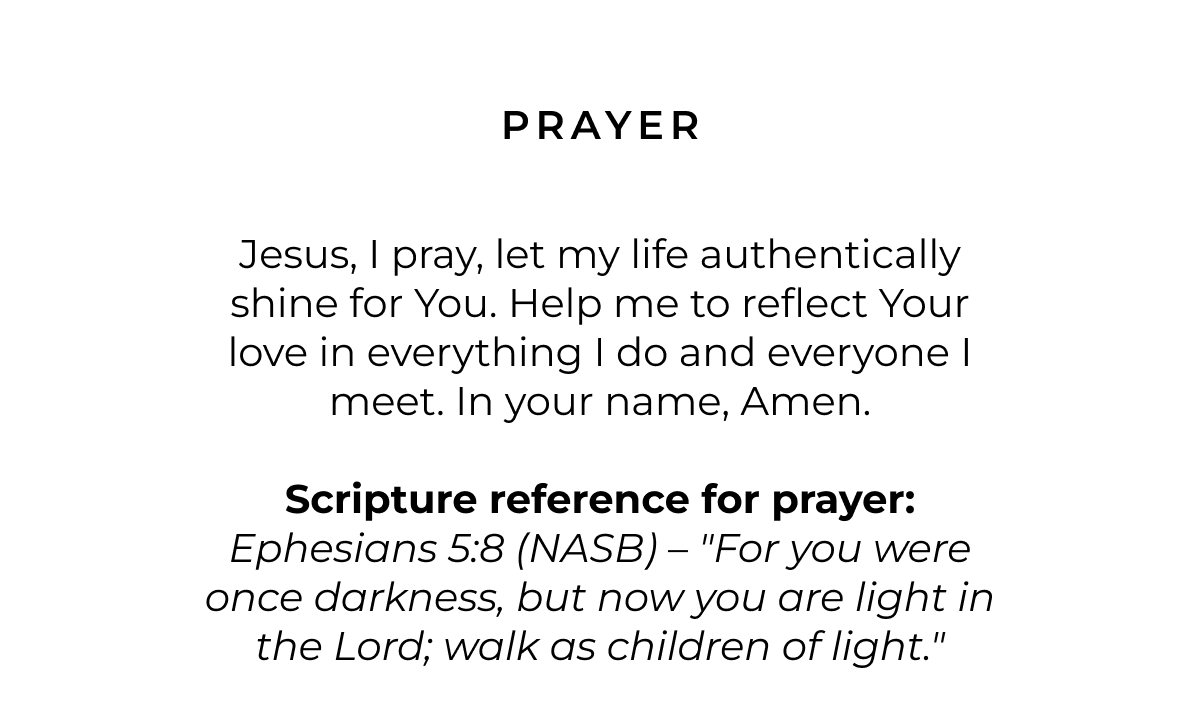 PRAYER

Jesus, I pray, let my life authentically shine for You. Help me to reflect Your love in everything I do and everyone I meet. In your name, Amen.

Scripture reference for prayer:
Ephesians 5:8 (NASB) – "For you were once darkness, but now you are light in the Lord; walk as children of light."